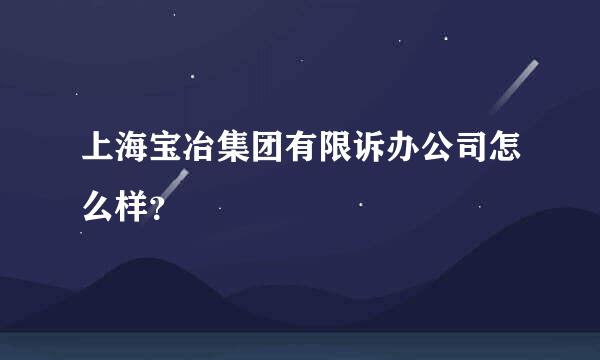 上海宝冶集团有限诉办公司怎么样?